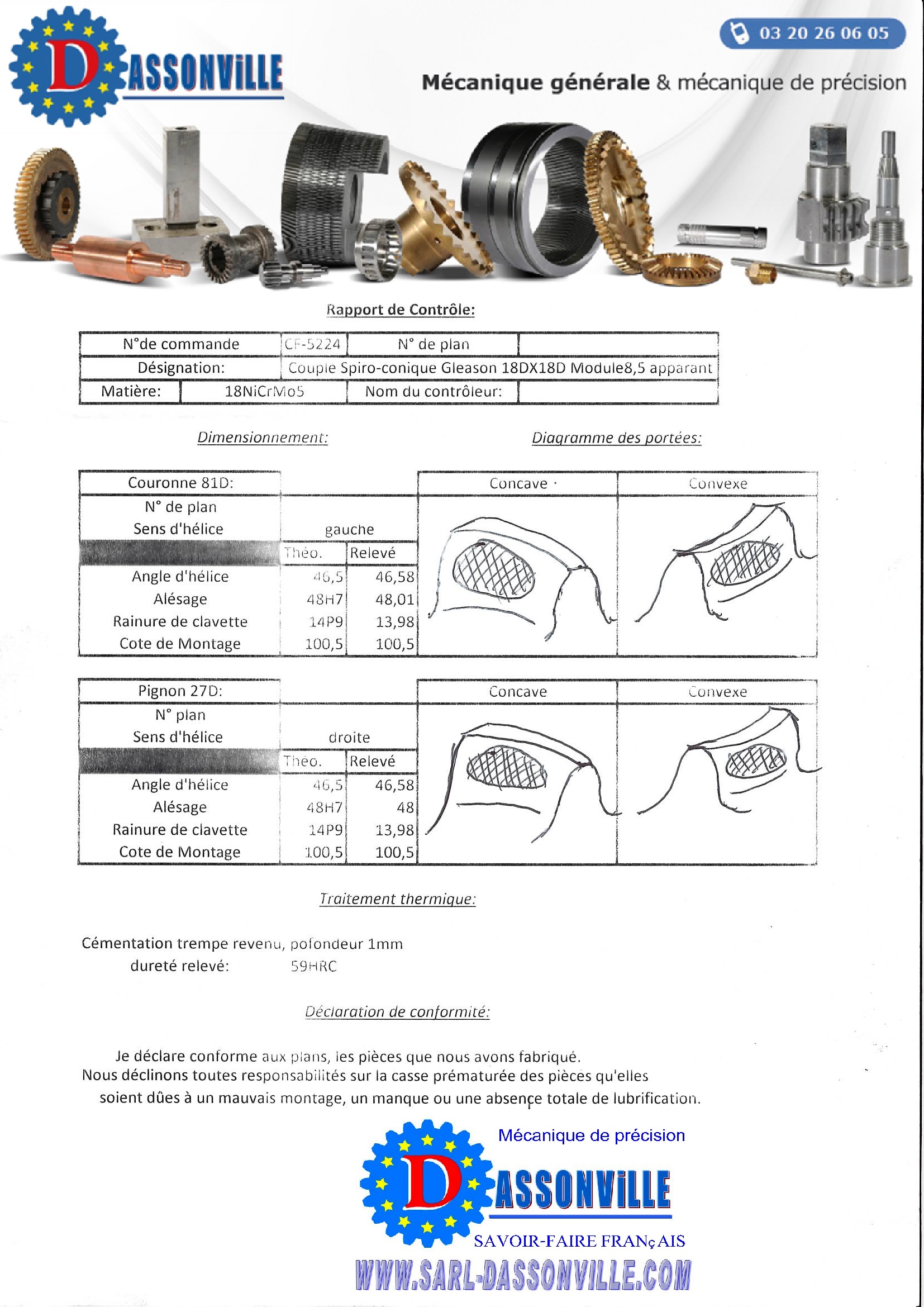 DASSONVILLE

03 20 26 06 05

Mécanique générale & mécanique de précision

Rapport de Contrôle:

| N°de commande | CF-5224 | N° de plan | |
|---|---|---|---|
| Désignation: | Couple Spiro-conique Gleason 18DX18D Module8,5 apparant | | |
| Matière: | 18NiCrMo5 | Nom du contrôleur: | |

Dimensionnement:

Diagramme des portées:

| Couronne 81D: | | | Concave | Convexe |
|---|---|---|---|---|
| N° de plan | | | | |
| Sens d'hélice | gauche | | | |
| | Théo. | Relevé | | |
| Angle d'hélice | 46,5 | 46,58 | | |
| Alésage | 48H7 | 48,01 | | |
| Rainure de clavette | 14P9 | 13,98 | | |
| Cote de Montage | 100,5 | 100,5 | | |

| Pignon 27D: | | | Concave | Convexe |
|---|---|---|---|---|
| N° plan | | | | |
| Sens d'hélice | droite | | | |
| | Théo. | Relevé | | |
| Angle d'hélice | 46,5 | 46,58 | | |
| Alésage | 48H7 | 48 | | |
| Rainure de clavette | 14P9 | 13,98 | | |
| Cote de Montage | 100,5 | 100,5 | | |

Traitement thermique:

Cémentation trempe revenu, pofondeur 1mm
dureté relevé: 59HRC

Déclaration de conformité:

Je déclare conforme aux plans, les pièces que nous avons fabriqué.
Nous déclinons toutes responsabilités sur la casse prématurée des pièces qu'elles soient dûes à un mauvais montage, un manque ou une absençe totale de lubrification.

Mécanique de précision
DASSONVILLE
SAVOIR-FAIRE FRANçAIS
WWW.SARL-DASSONVILLE.COM